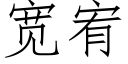 宽宥